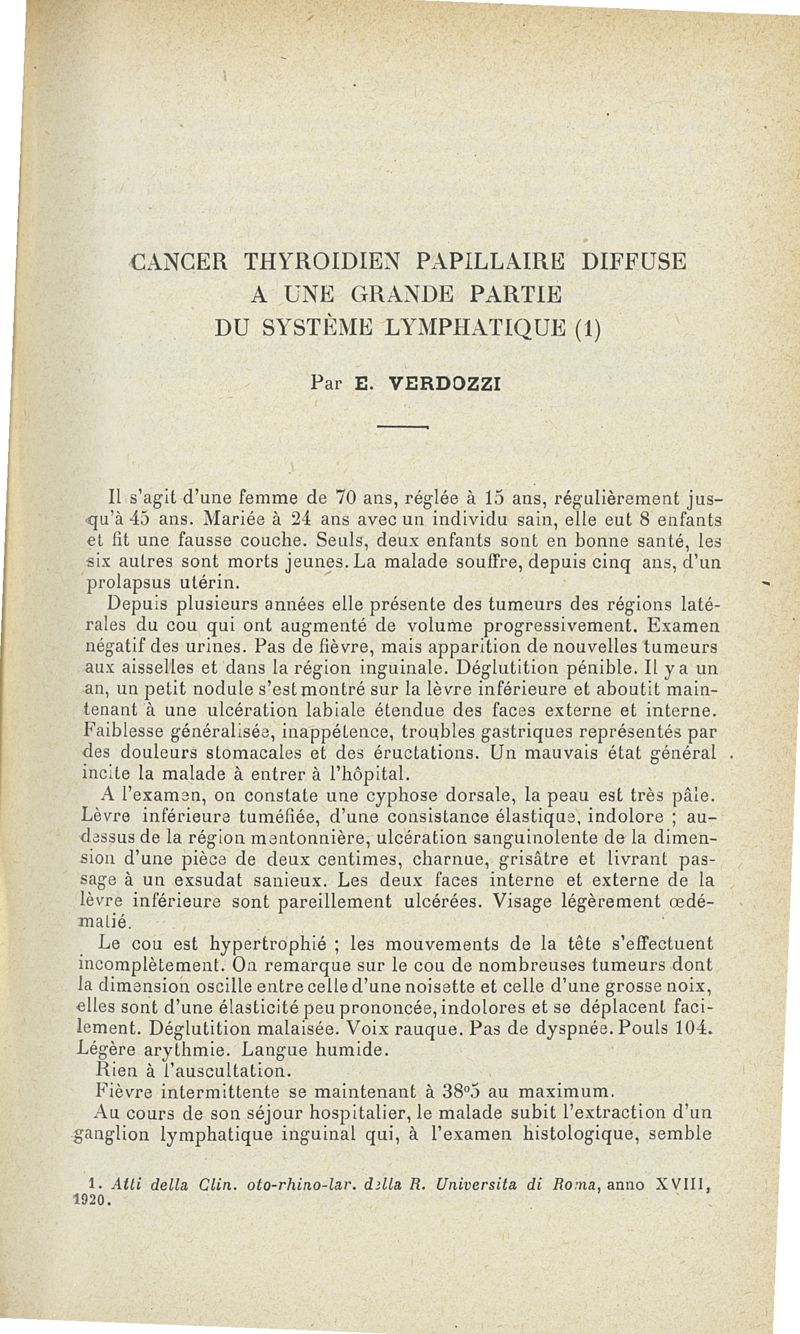 CANCER THYROIDIEN PAPILLAIRE DIFFUSE A UNE GRANDE PARTIE DU SYSTÈME LYMPHATIQUE (1)

Par E. VERDOZZI

Il s'agit d'une femme de 70 ans, réglée à 15 ans, régulièrement jusqu'à 45 ans. Mariée à 24 ans avec un individu sain, elle eut 8 enfants et fit une fausse couche. Seuls, deux enfants sont en bonne santé, les six autres sont morts jeunes. La malade souffre, depuis cinq ans, d'un prolapsus utérin.

Depuis plusieurs années elle présente des tumeurs des régions latérales du cou qui ont augmenté de volume progressivement. Examen négatif des urines. Pas de fièvre, mais apparition de nouvelles tumeurs aux aisselles et dans la région inguinale. Déglutition pénible. Il y a un an, un petit nodule s'est montré sur la lèvre inférieure et aboutit maintenant à une ulcération labiale étendue des faces externe et interne. Faiblesse généralisée, inappétence, troubles gastriques représentés par des douleurs stomacales et des éructations. Un mauvais état général incite la malade à entrer à l'hôpital.

A l'examen, on constate une cyphose dorsale, la peau est très pâle. Lèvre inférieure tuméfiée, d'une consistance élastique, indolore ; au-dessus de la région mentonnière, ulcération sanguinolente de la dimension d'une pièce de deux centimes, charnue, grisâtre et livrant passage à un exsudat sanieux. Les deux faces interne et externe de la lèvre inférieure sont pareillement ulcérées. Visage légèrement œdématié.

Le cou est hypertrophié ; les mouvements de la tête s'effectuent incomplètement. On remarque sur le cou de nombreuses tumeurs dont la dimension oscille entre celle d'une noisette et celle d'une grosse noix, elles sont d'une élasticité peu prononcée, indolores et se déplacent facilement. Déglutition malaisée. Voix rauque. Pas de dyspnée. Pouls 104. Légère arythmie. Langue humide.

Rien à l'auscultation.

Fièvre intermittente se maintenant à 38°5 au maximum.

Au cours de son séjour hospitalier, le malade subit l'extraction d'un ganglion lymphatique inguinal qui, à l'examen histologique, semble

1. Atti della Clin. oto-rhino-lar. della R. Universita di Roma, anno XVIII, 1920.